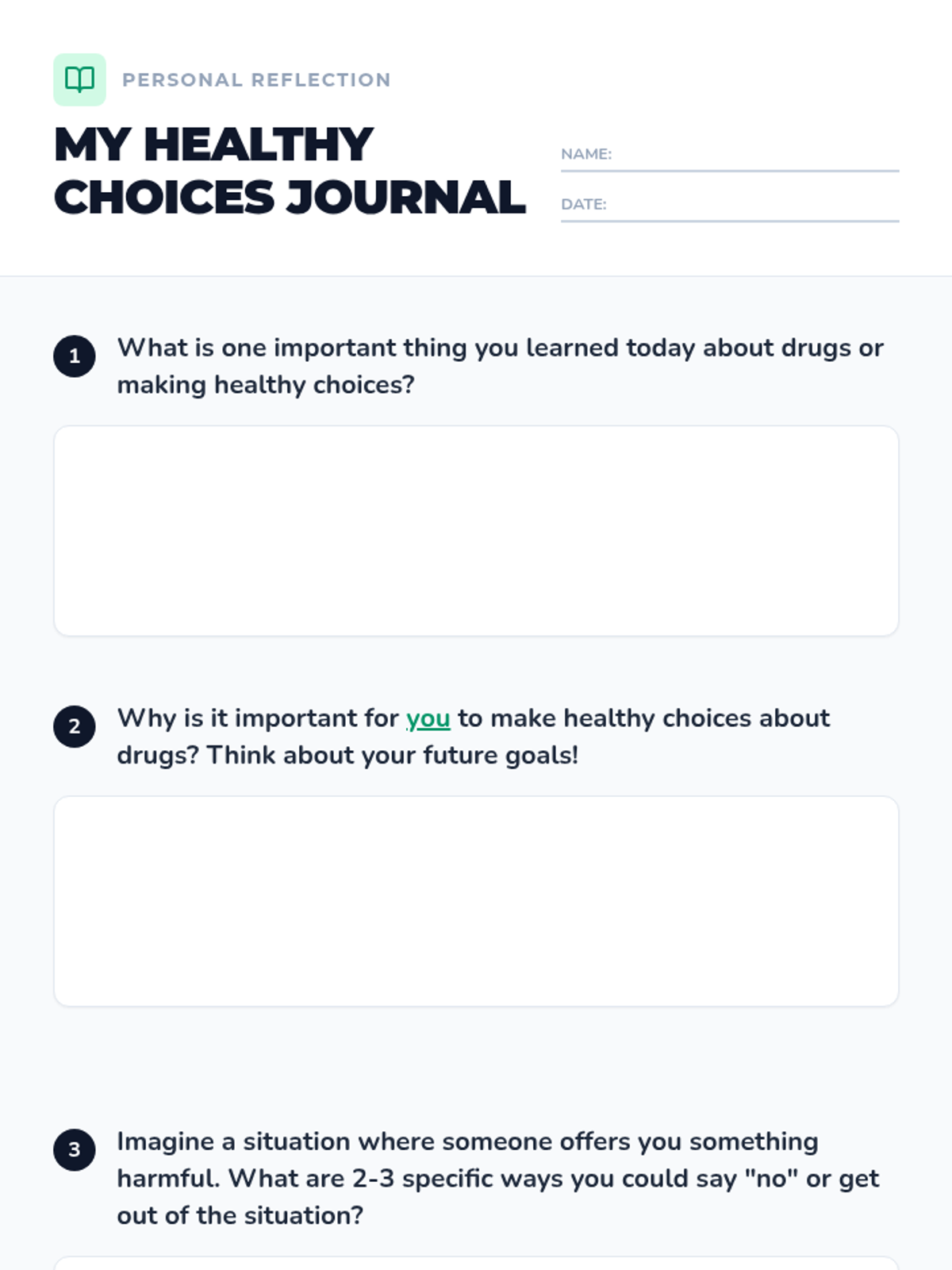 PERSONAL REFLECTION

MY HEALTHY CHOICES JOURNAL

NAME: ____

DATE: ____

1 What is one important thing you learned today about drugs or making healthy choices?

2 Why is it important for you to make healthy choices about drugs? Think about your future goals!

3 Imagine a situation where someone offers you something harmful. What are 2-3 specific ways you could say "no" or get out of the situation?